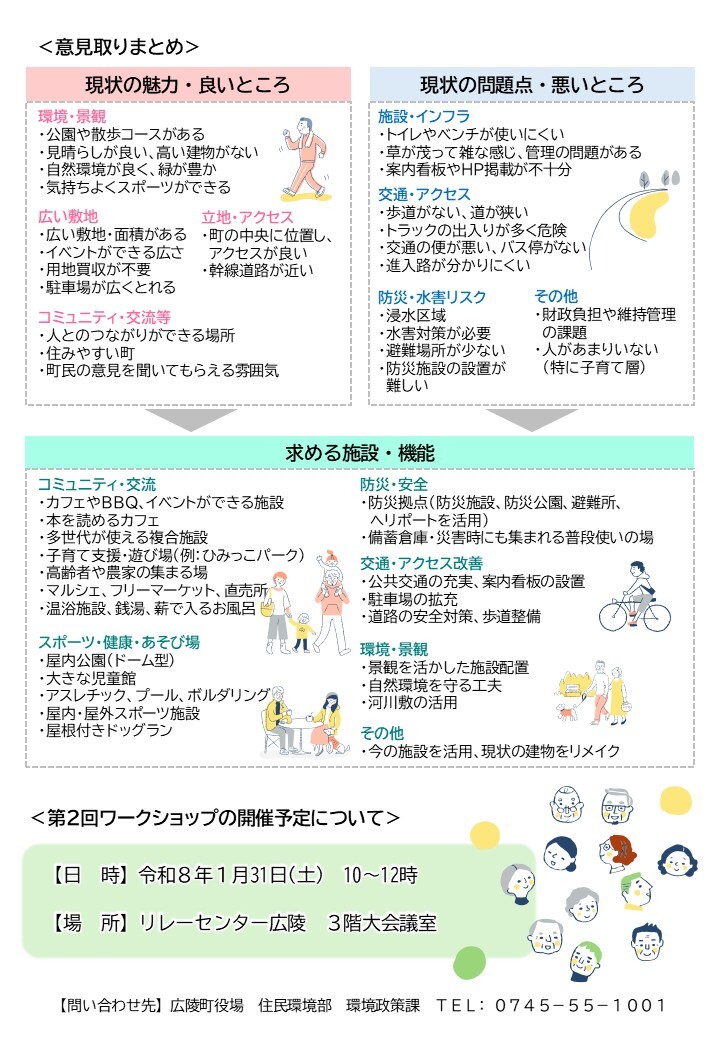 ＜意見取りまとめ＞

現状の魅力・良いところ

環境・景観
・公園や散歩コースがある
・見晴らしが良い、高い建物がない
・自然環境が良く、緑が豊か
・気持ちよくスポーツができる

広い敷地
・広い敷地・面積がある
・イベントができる広さ
・用地買収が不要
・駐車場が広くとれる

立地・アクセス
・町の中央に位置し、アクセスが良い
・幹線道路が近い

コミュニティ・交流等
・人とのつながりができる場所
・住みやすい町
・町民の意見を聞いてもらえる雰囲気

現状の問題点・悪いところ

施設・インフラ
・トイレやベンチが使いにくい
・草が茂って雑な感じ、管理の問題がある
・案内看板やHP掲載が不十分

交通・アクセス
・歩道がない、道が狭い
・トラックの出入りが多く危険
・交通の便が悪い、バス停がない
・進入路が分かりにくい

防災・水害リスク
・浸水区域
・水害対策が必要
・避難場所が少ない
・防災施設の設置が難しい

その他
・財政負担や維持管理の課題
・人があまりいない（特に子育て層）

求める施設・機能

コミュニティ・交流
・カフェやBBQ、イベントができる施設
・本を読めるカフェ
・多世代が使える複合施設
・子育て支援・遊び場(例：ひみっこパーク)
・高齢者や農家の集まる場
・マルシェ、フリーマーケット、直売所
・温浴施設、銭湯、薪で入るお風呂

スポーツ・健康・あそび場
・屋内公園(ドーム型)
・大きな児童館
・アスレチック、プール、ボルダリング
・屋内・屋外スポーツ施設
・屋根付きドッグラン

防災・安全
・防災拠点(防災施設、防災公園、避難所、ヘリポートを活用)
・備蓄倉庫・災害時にも集まれる普段使いの場

交通・アクセス改善
・公共交通の充実、案内看板の設置
・駐車場の拡充
・道路の安全対策、歩道整備

環境・景観
・景観を活かした施設配置
・自然環境を守る工夫
・河川敷の活用

その他
・今の施設を活用、現状の建物をリメイク

＜第2回ワークショップの開催予定について＞

【日　時】令和８年１月31日(土)　10～12時

【場　所】リレーセンター広陵　３階大会議室

【問い合わせ先】広陵町役場　住民環境部　環境政策課　ＴＥＬ：０７４５－５５－１００１